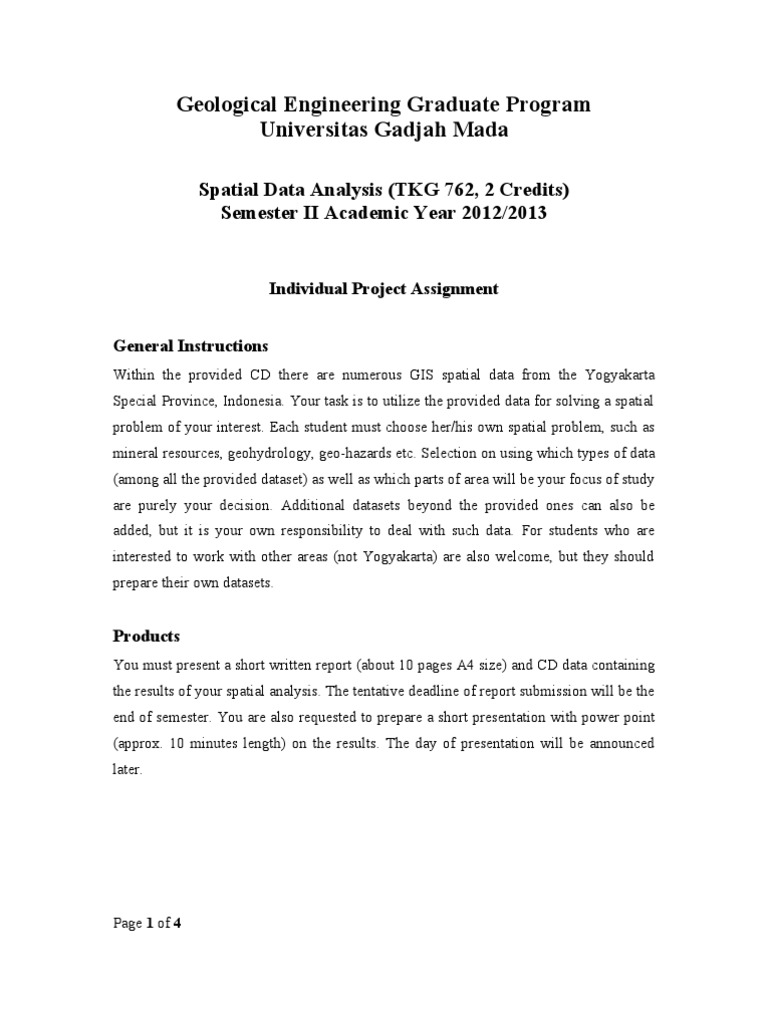 Geological Engineering Graduate Program
Universitas Gadjah Mada

Spatial Data Analysis (TKG 762, 2 Credits)
Semester II Academic Year 2012/2013

Individual Project Assignment

General Instructions

Within the provided CD there are numerous GIS spatial data from the Yogyakarta Special Province, Indonesia. Your task is to utilize the provided data for solving a spatial problem of your interest. Each student must choose her/his own spatial problem, such as mineral resources, geohydrology, geo-hazards etc. Selection on using which types of data (among all the provided dataset) as well as which parts of area will be your focus of study are purely your decision. Additional datasets beyond the provided ones can also be added, but it is your own responsibility to deal with such data. For students who are interested to work with other areas (not Yogyakarta) are also welcome, but they should prepare their own datasets.

Products

You must present a short written report (about 10 pages A4 size) and CD data containing the results of your spatial analysis. The tentative deadline of report submission will be the end of semester. You are also requested to prepare a short presentation with power point (approx. 10 minutes length) on the results. The day of presentation will be announced later.

Page 1 of 4